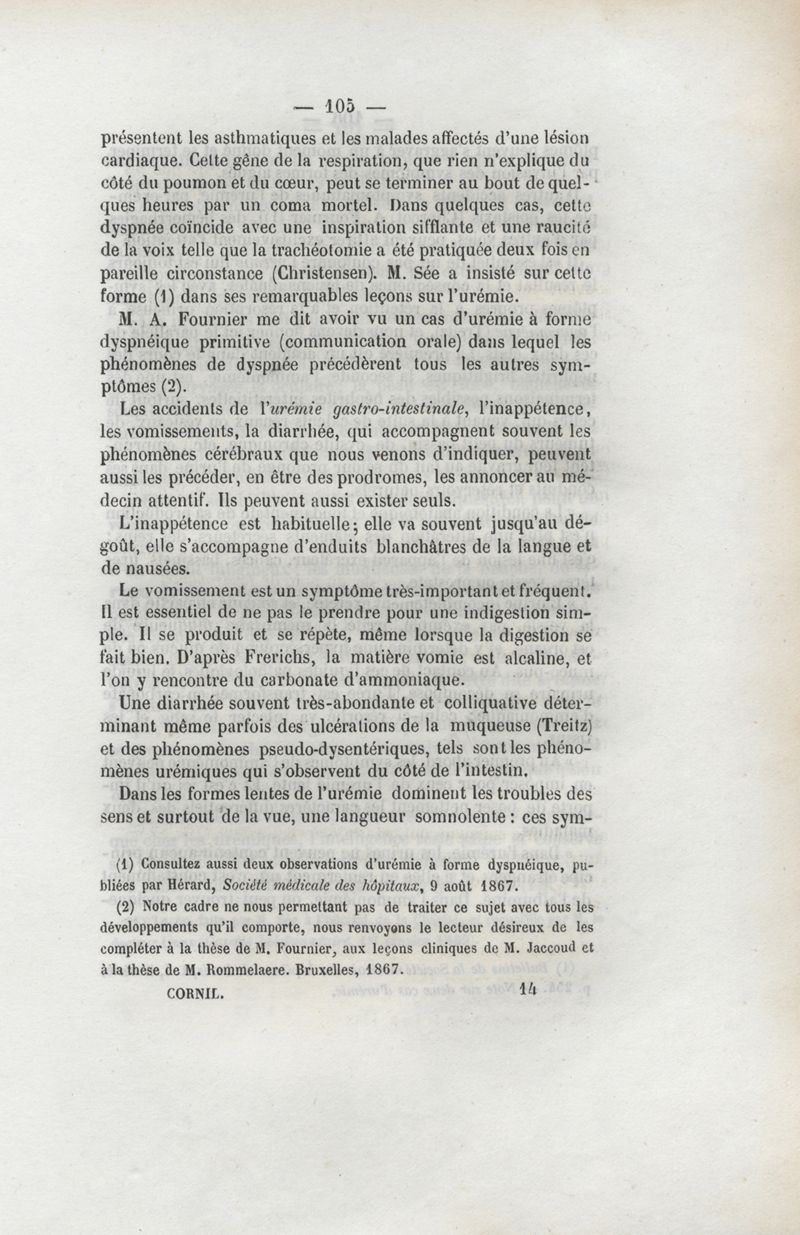 — 105 —

présentent les asthmatiques et les malades affectés d'une lésion cardiaque. Cette gêne de la respiration, que rien n'explique du côté du poumon et du cœur, peut se terminer au bout de quelques heures par un coma mortel. Dans quelques cas, cette dyspnée coïncide avec une inspiration sifflante et une raucité de la voix telle que la trachéotomie a été pratiquée deux fois en pareille circonstance (Christensen). M. Sée a insisté sur cette forme (1) dans ses remarquables leçons sur l'urémie.

M. A. Fournier me dit avoir vu un cas d'urémie à forme dyspnéique primitive (communication orale) dans lequel les phénomènes de dyspnée précédèrent tous les autres symptômes (2).

Les accidents de l'*urémie gastro-intestinale*, l'inappétence, les vomissements, la diarrhée, qui accompagnent souvent les phénomènes cérébraux que nous venons d'indiquer, peuvent aussi les précéder, en être des prodromes, les annoncer au médecin attentif. Ils peuvent aussi exister seuls.

L'inappétence est habituelle; elle va souvent jusqu'au dégoût, elle s'accompagne d'enduits blanchâtres de la langue et de nausées.

Le vomissement est un symptôme très-important et fréquent. Il est essentiel de ne pas le prendre pour une indigestion simple. Il se produit et se répète, même lorsque la digestion se fait bien. D'après Frerichs, la matière vomie est alcaline, et l'on y rencontre du carbonate d'ammoniaque.

Une diarrhée souvent très-abondante et colliquative déterminant même parfois des ulcérations de la muqueuse (Treitz) et des phénomènes pseudo-dysentériques, tels sont les phénomènes urémiques qui s'observent du côté de l'intestin.

Dans les formes lentes de l'urémie dominent les troubles des sens et surtout de la vue, une langueur somnolente : ces sym-

(1) Consultez aussi deux observations d'urémie à forme dyspnéique, publiées par Hérard, *Société médicale des hôpitaux*, 9 août 1867.

(2) Notre cadre ne nous permettant pas de traiter ce sujet avec tous les développements qu'il comporte, nous renvoyons le lecteur désireux de les compléter à la thèse de M. Fournier, aux leçons cliniques de M. Jaccoud et à la thèse de M. Rommelaere. Bruxelles, 1867.

CORNIL. 14